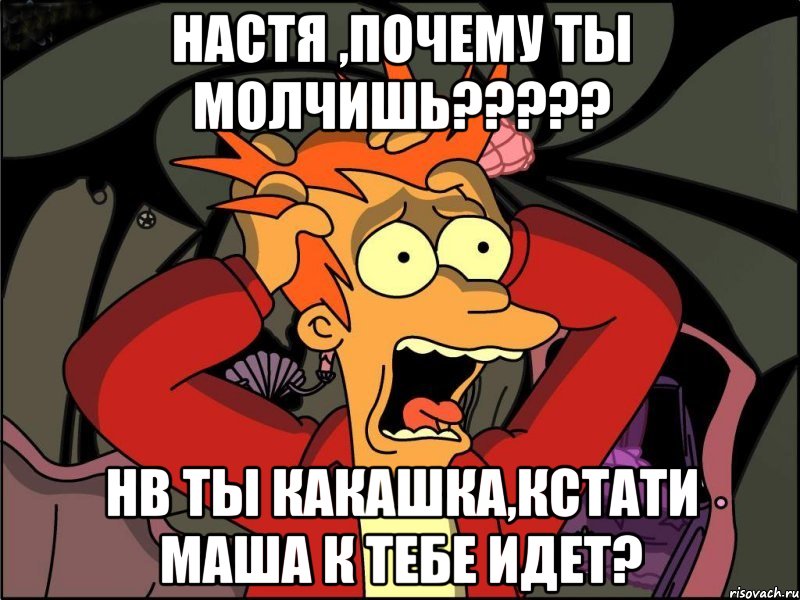 НАСТЯ ,ПОЧЕМУ ТЫ МОЛЧИШЬ?????

НВ ТЫ КАКАШКА,КСТАТИ МАША К ТЕБЕ ИДЕТ?

risovach.ru